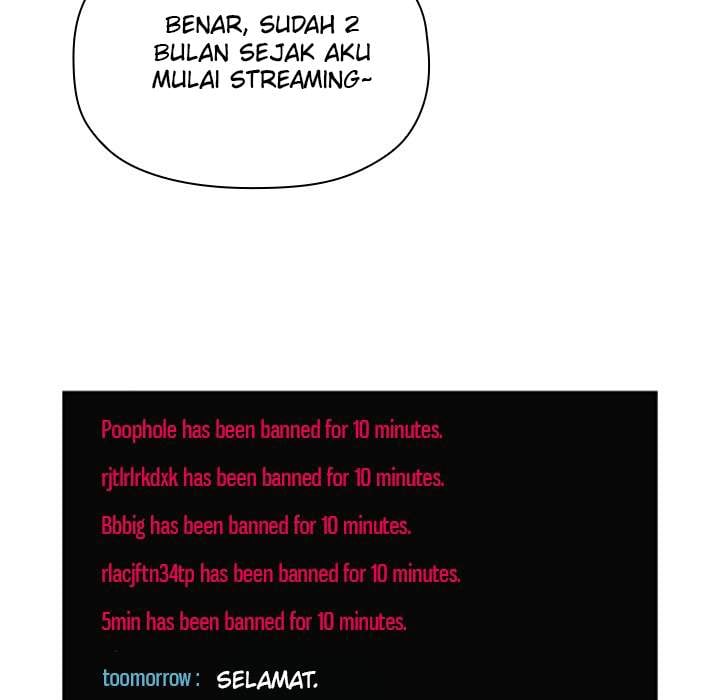 BENAR, SUDAH 2 BULAN SEJAK AKU MULAI STREAMING~

Poophole has been banned for 10 minutes.

rjtlrlrkdxk has been banned for 10 minutes.

Bbbig has been banned for 10 minutes.

rlacjftn34tp has been banned for 10 minutes.

5min has been banned for 10 minutes.

toomorrow : SELAMAT.